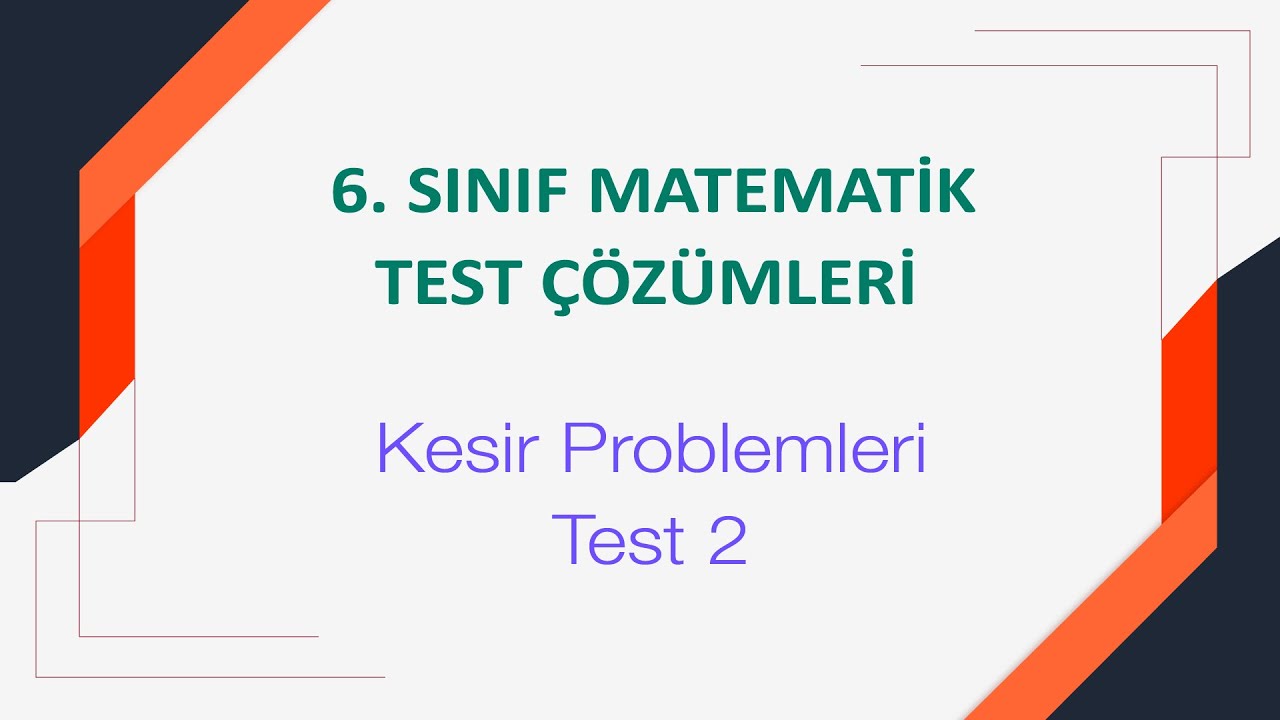 6. SINIF MATEMATİK
TEST ÇÖZÜMLERİ

Kesir Problemleri
Test 2